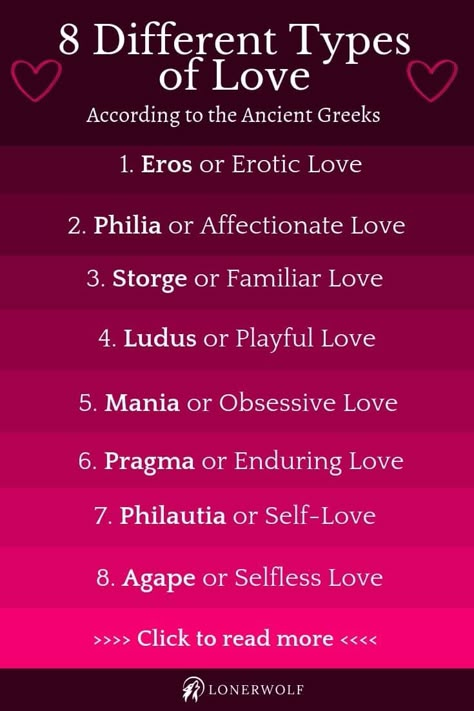 8 Different Types of Love

According to the Ancient Greeks

1. Eros or Erotic Love

2. Philia or Affectionate Love

3. Storge or Familiar Love

4. Ludus or Playful Love

5. Mania or Obsessive Love

6. Pragma or Enduring Love

7. Philautia or Self-Love

8. Agape or Selfless Love

>>>> Click to read more <<<<

LONERWOLF